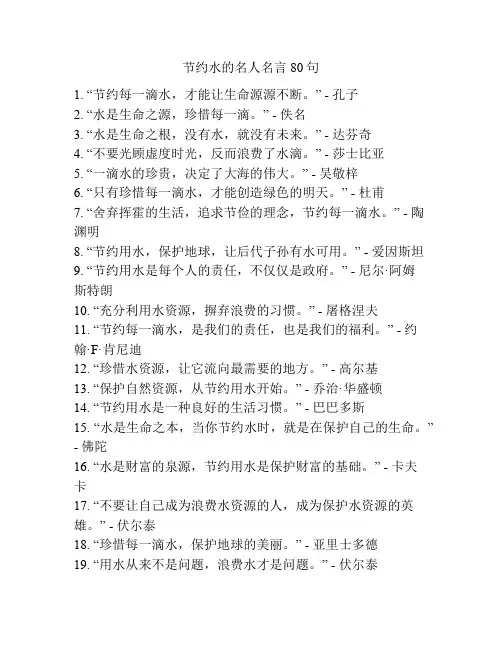 节约水的名人名言 80 句

1. “节约每一滴水，才能让生命源源不断。” - 孔子
2. “水是生命之源，珍惜每一滴。” - 佚名
3. “水是生命之根，没有水，就没有未来。” - 达芬奇
4. “不要光顾虚度时光，反而浪费了水滴。” - 莎士比亚
5. “一滴水的珍贵，决定了大海的伟大。” - 吴敬梓
6. “只有珍惜每一滴水，才能创造绿色的明天。” - 杜甫
7. “舍弃挥霍的生活，追求节俭的理念，节约每一滴水。” - 陶渊明
8. “节约用水，保护地球，让后代子孙有水可用。” - 爱因斯坦
9. “节约用水是每个人的责任，不仅仅是政府。” - 尼尔·阿姆斯特朗
10. “充分利用水资源，摒弃浪费的习惯。” - 屠格涅夫
11. “节约每一滴水，是我们的责任，也是我们的福利。” - 约翰·F·肯尼迪
12. “珍惜水资源，让它流向最需要的地方。” - 高尔基
13. “保护自然资源，从节约用水开始。” - 乔治·华盛顿
14. “节约用水是一种良好的生活习惯。” - 巴巴多斯
15. “水是生命之本，当你节约水时，就是在保护自己的生命。” - 佛陀
16. “水是财富的泉源，节约用水是保护财富的基础。” - 卡夫卡
17. “不要让自己成为浪费水资源的人，成为保护水资源的英雄。” - 伏尔泰
18. “珍惜每一滴水，保护地球的美丽。” - 亚里士多德
19. “用水从来不是问题，浪费水才是问题。” - 伏尔泰